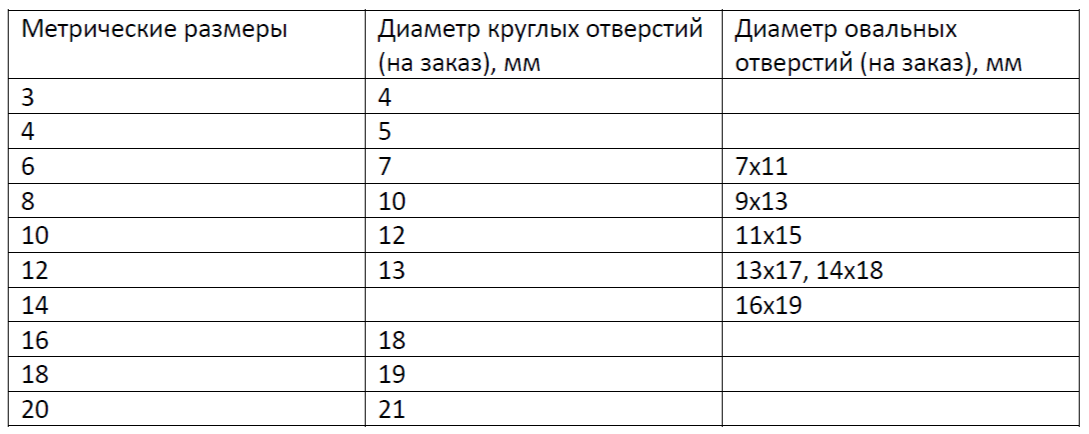 | Метрические размеры | Диаметр круглых отверстий (на заказ), мм | Диаметр овальных отверстий (на заказ), мм |
|---|---|---|
| 3 | 4 | |
| 4 | 5 | |
| 6 | 7 | 7x11 |
| 8 | 10 | 9x13 |
| 10 | 12 | 11x15 |
| 12 | 13 | 13x17, 14x18 |
| 14 | | 16x19 |
| 16 | 18 | |
| 18 | 19 | |
| 20 | 21 | |